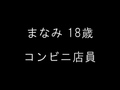 まなみ 18歳

コンビニ店員